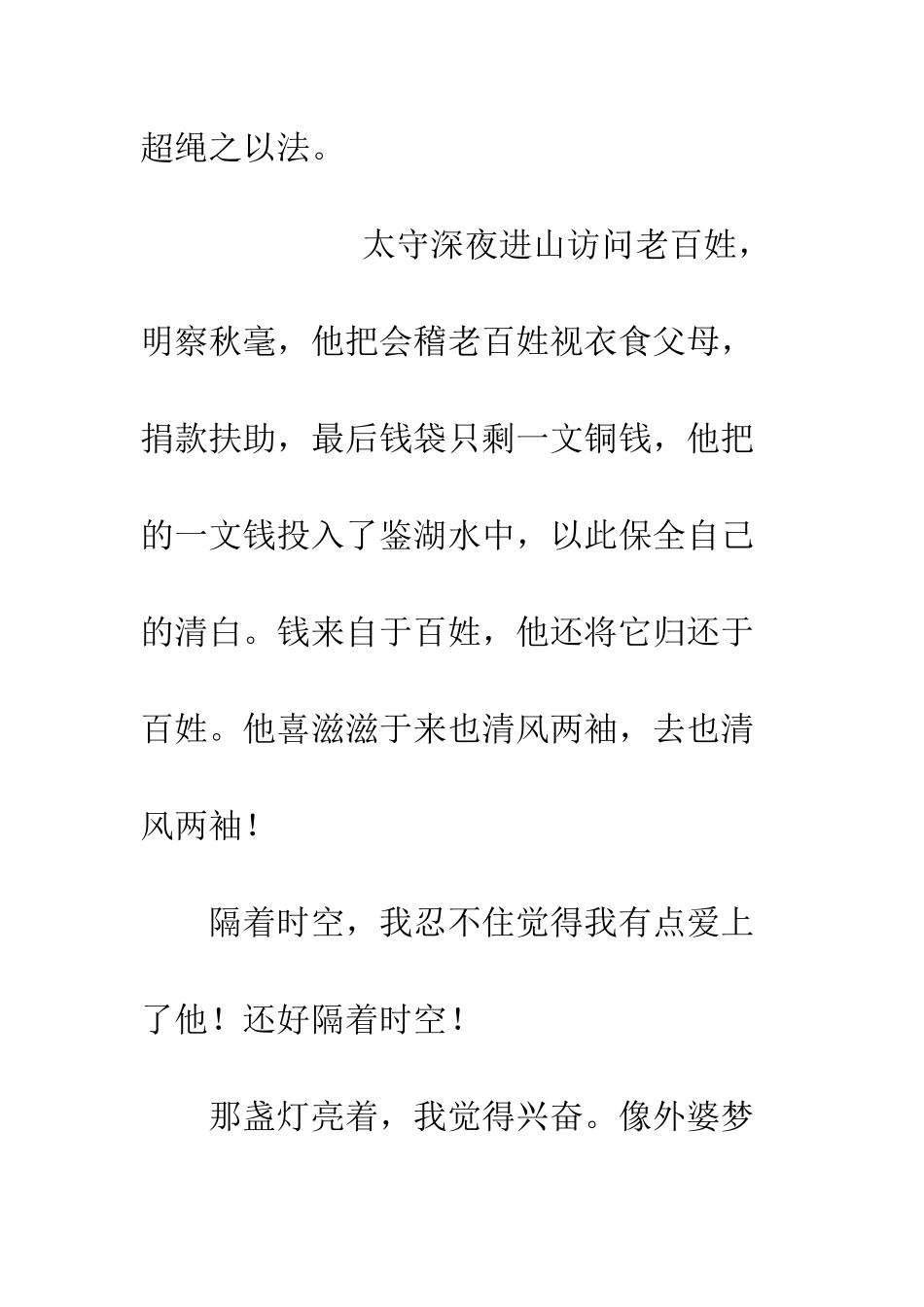 超绳之以法。

太守深夜进山访问老百姓，明察秋毫，他把会稽老百姓视衣食父母，捐款扶助，最后钱袋只剩一文铜钱，他把的一文钱投入了鉴湖水中，以此保全自己的清白。钱来自于百姓，他还将它归还于百姓。他喜滋滋于来也清风两袖，去也清风两袖！

隔着时空，我忍不住觉得我有点爱上了他！还好隔着时空！

那盏灯亮着，我觉得兴奋。像外婆梦